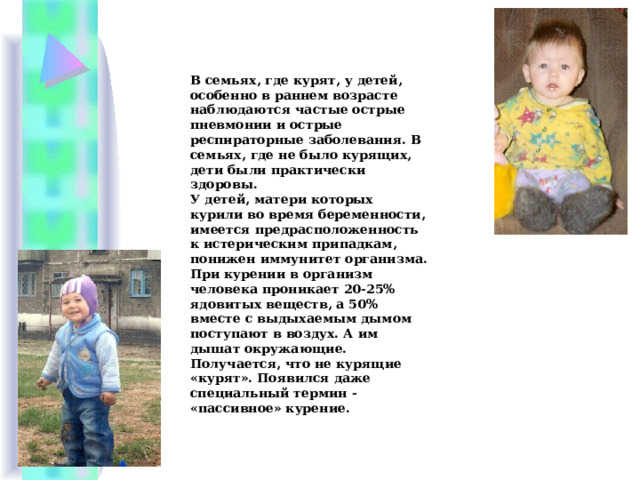 В семьях, где курят, у детей, особенно в раннем возрасте наблюдаются частые острые пневмонии и острые респираторные заболевания. В семьях, где не было курящих, дети были практически здоровы.
У детей, матери которых курили во время беременности, имеется предрасположенность к истерическим припадкам, понижен иммунитет организма.
При курении в организм человека проникает 20-25% ядовитых веществ, а 50% вместе с выдыхаемым дымом поступают в воздух. А им дышат окружающие.
Получается, что не курящие «курят». Появился даже специальный термин - «пассивное» курение.